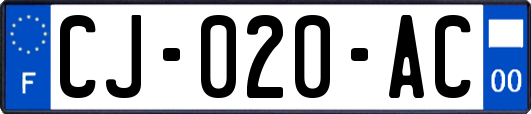 F

CJ-020-AC

00